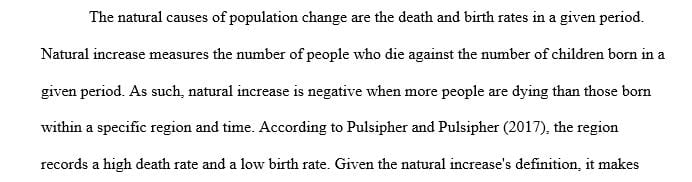 The natural causes of population change are the death and birth rates in a given period. Natural increase measures the number of people who die against the number of children born in a given period. As such, natural increase is negative when more people are dying than those born within a specific region and time. According to Pulsipher and Pulsipher (2017), the region records a high death rate and a low birth rate. Given the natural increase's definition, it makes